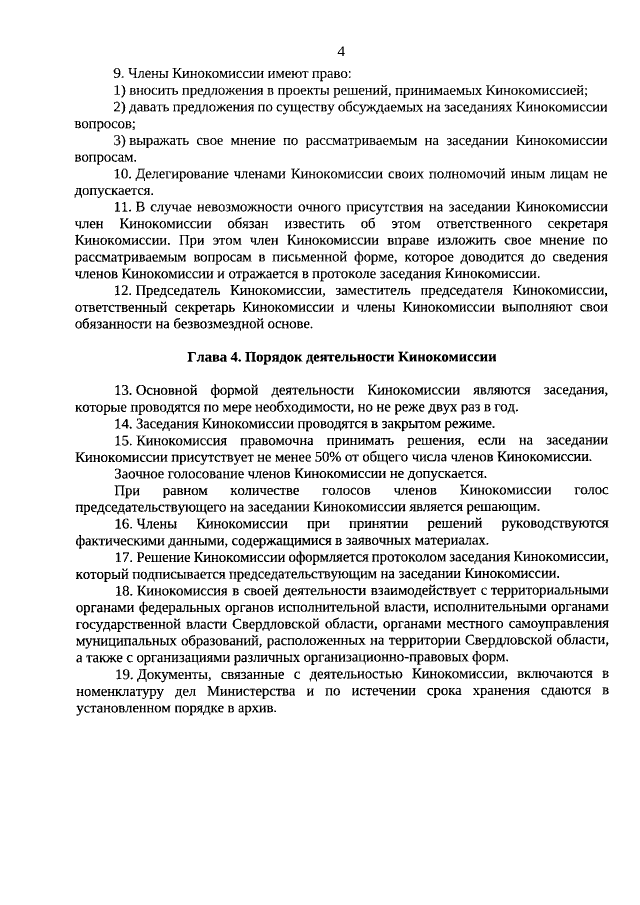 4

9. Члены Кинокомиссии имеют право:

1) вносить предложения в проекты решений, принимаемых Кинокомиссией;

2) давать предложения по существу обсуждаемых на заседаниях Кинокомиссии вопросов;

3) выражать свое мнение по рассматриваемым на заседании Кинокомиссии вопросам.

10. Делегирование членами Кинокомиссии своих полномочий иным лицам не допускается.

11. В случае невозможности очного присутствия на заседании Кинокомиссии член Кинокомиссии обязан известить об этом ответственного секретаря Кинокомиссии. При этом член Кинокомиссии вправе изложить свое мнение по рассматриваемым вопросам в письменной форме, которое доводится до сведения членов Кинокомиссии и отражается в протоколе заседания Кинокомиссии.

12. Председатель Кинокомиссии, заместитель председателя Кинокомиссии, ответственный секретарь Кинокомиссии и члены Кинокомиссии выполняют свои обязанности на безвозмездной основе.

Глава 4. Порядок деятельности Кинокомиссии

13. Основной формой деятельности Кинокомиссии являются заседания, которые проводятся по мере необходимости, но не реже двух раз в год.

14. Заседания Кинокомиссии проводятся в закрытом режиме.

15. Кинокомиссия правомочна принимать решения, если на заседании Кинокомиссии присутствует не менее 50% от общего числа членов Кинокомиссии.

Заочное голосование членов Кинокомиссии не допускается.

При равном количестве голосов членов Кинокомиссии голос председательствующего на заседании Кинокомиссии является решающим.

16. Члены Кинокомиссии при принятии решений руководствуются фактическими данными, содержащимися в заявочных материалах.

17. Решение Кинокомиссии оформляется протоколом заседания Кинокомиссии, который подписывается председательствующим на заседании Кинокомиссии.

18. Кинокомиссия в своей деятельности взаимодействует с территориальными органами федеральных органов исполнительной власти, исполнительными органами государственной власти Свердловской области, органами местного самоуправления муниципальных образований, расположенных на территории Свердловской области, а также с организациями различных организационно-правовых форм.

19. Документы, связанные с деятельностью Кинокомиссии, включаются в номенклатуру дел Министерства и по истечении срока хранения сдаются в установленном порядке в архив.